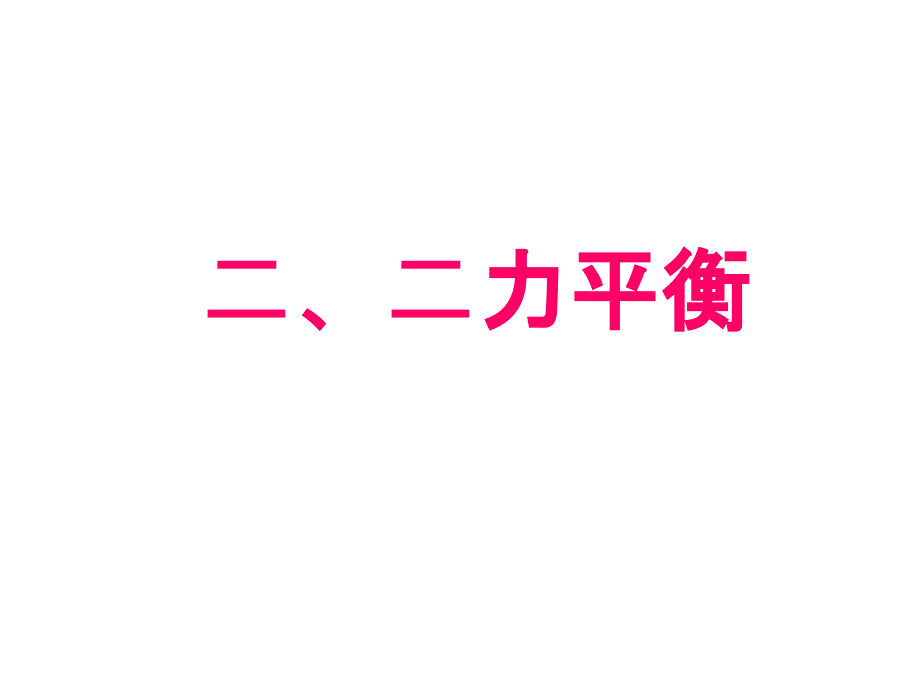 二、二力平衡